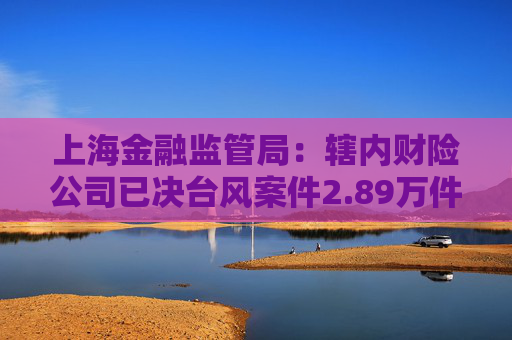 上海金融监管局：辖内财险公司已决台风案件2.89万件